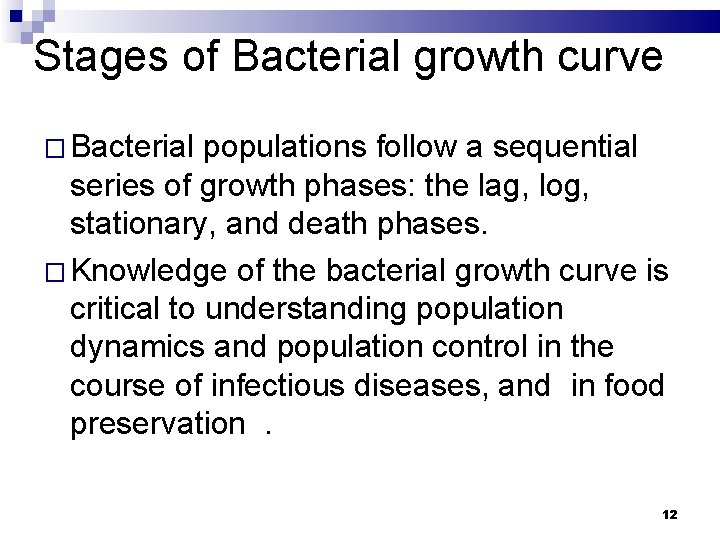 Stages of Bacterial growth curve

□ Bacterial populations follow a sequential series of growth phases: the lag, log, stationary, and death phases.

□ Knowledge of the bacterial growth curve is critical to understanding population dynamics and population control in the course of infectious diseases, and in food preservation .

12